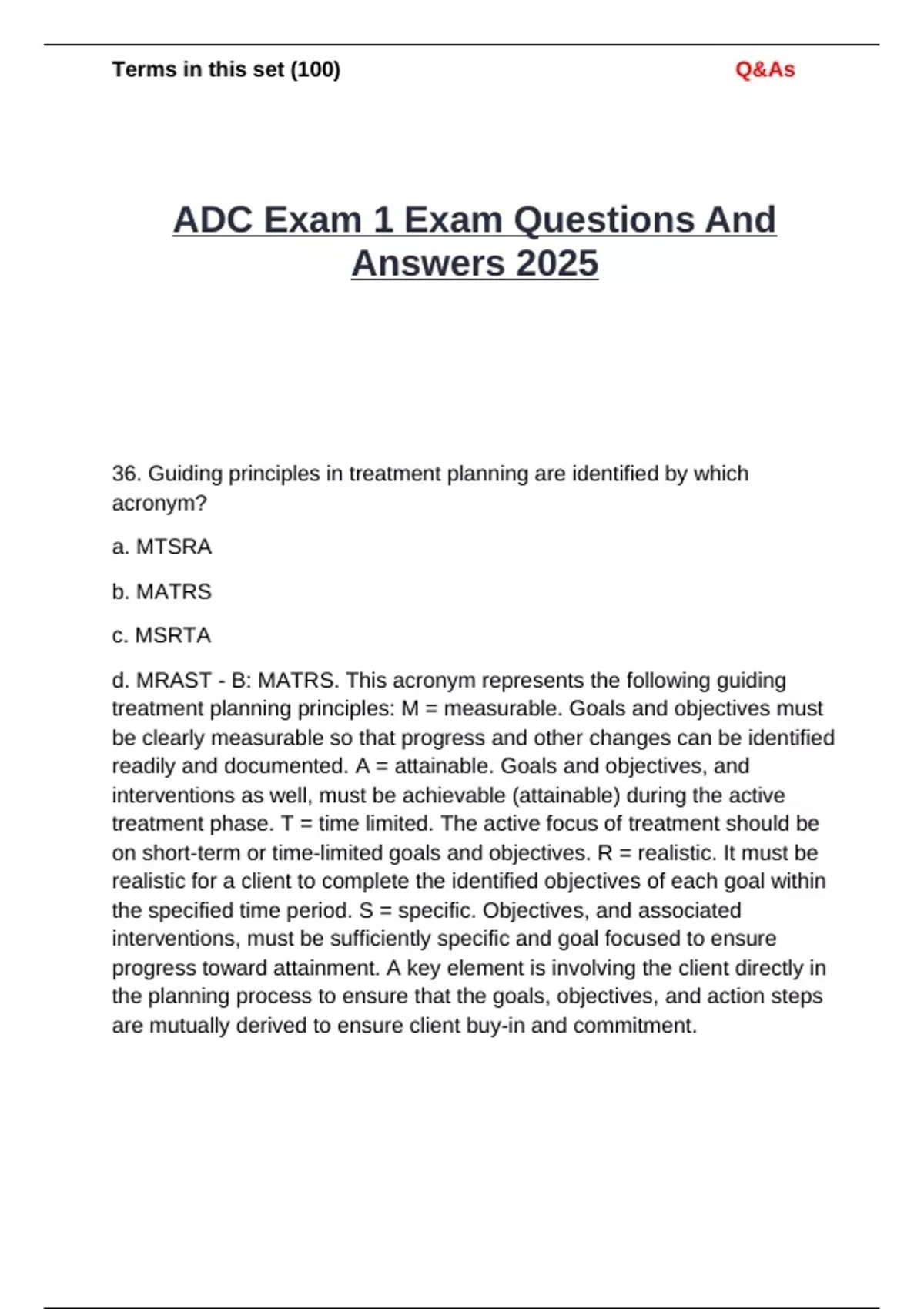 Terms in this set (100)

Q&As

ADC Exam 1 Exam Questions And Answers 2025

36. Guiding principles in treatment planning are identified by which acronym?

a. MTSRA

b. MATRS

c. MSRTA

d. MRAST - B: MATRS. This acronym represents the following guiding treatment planning principles: M = measurable. Goals and objectives must be clearly measurable so that progress and other changes can be identified readily and documented. A = attainable. Goals and objectives, and interventions as well, must be achievable (attainable) during the active treatment phase. T = time limited. The active focus of treatment should be on short-term or time-limited goals and objectives. R = realistic. It must be realistic for a client to complete the identified objectives of each goal within the specified time period. S = specific. Objectives, and associated interventions, must be sufficiently specific and goal focused to ensure progress toward attainment. A key element is involving the client directly in the planning process to ensure that the goals, objectives, and action steps are mutually derived to ensure client buy-in and commitment.